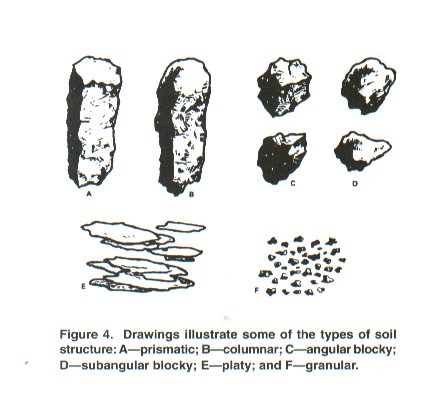 A

B

C

D

E

F

Figure 4. Drawings illustrate some of the types of soil structure: A—prismatic; B—columnar; C—angular blocky; D—subangular blocky; E—platy; and F—granular.